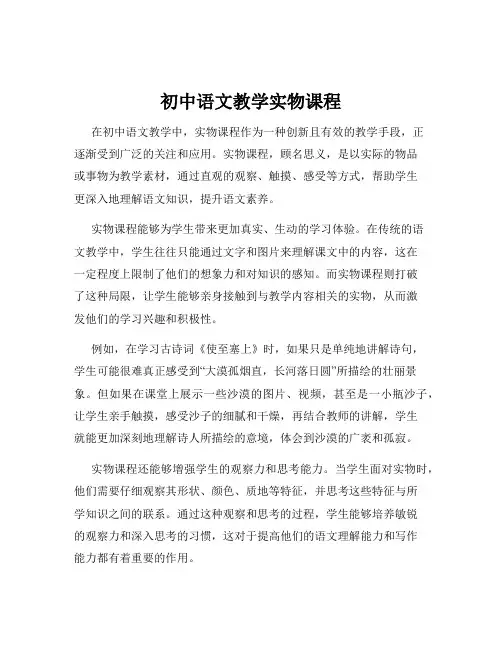 初中语文教学实物课程

在初中语文教学中，实物课程作为一种创新且有效的教学手段，正逐渐受到广泛的关注和应用。实物课程，顾名思义，是以实际的物品或事物为教学素材，通过直观的观察、触摸、感受等方式，帮助学生更深入地理解语文知识，提升语文素养。

实物课程能够为学生带来更加真实、生动的学习体验。在传统的语文教学中，学生往往只能通过文字和图片来理解课文中的内容，这在一定程度上限制了他们的想象力和对知识的感知。而实物课程则打破了这种局限，让学生能够亲身接触到与教学内容相关的实物，从而激发他们的学习兴趣和积极性。

例如，在学习古诗词《使至塞上》时，如果只是单纯地讲解诗句，学生可能很难真正感受到“大漠孤烟直，长河落日圆”所描绘的壮丽景象。但如果在课堂上展示一些沙漠的图片、视频，甚至是一小瓶沙子，让学生亲手触摸，感受沙子的细腻和干燥，再结合教师的讲解，学生就能更加深刻地理解诗人所描绘的意境，体会到沙漠的广袤和孤寂。

实物课程还能够增强学生的观察力和思考能力。当学生面对实物时，他们需要仔细观察其形状、颜色、质地等特征，并思考这些特征与所学知识之间的联系。通过这种观察和思考的过程，学生能够培养敏锐的观察力和深入思考的习惯，这对于提高他们的语文理解能力和写作能力都有着重要的作用。